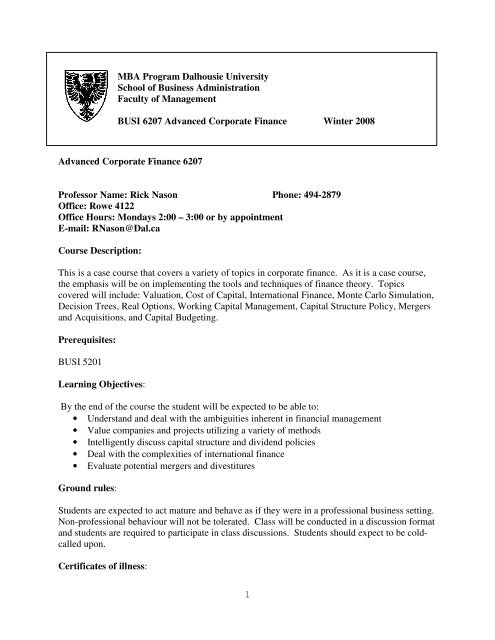 MBA Program Dalhousie University
School of Business Administration
Faculty of Management

BUSI 6207 Advanced Corporate Finance Winter 2008

Advanced Corporate Finance 6207

Professor Name: Rick Nason Phone: 494-2879
Office: Rowe 4122
Office Hours: Mondays 2:00 – 3:00 or by appointment
E-mail: RNason@Dal.ca

Course Description:

This is a case course that covers a variety of topics in corporate finance. As it is a case course, the emphasis will be on implementing the tools and techniques of finance theory. Topics covered will include: Valuation, Cost of Capital, International Finance, Monte Carlo Simulation, Decision Trees, Real Options, Working Capital Management, Capital Structure Policy, Mergers and Acquisitions, and Capital Budgeting.

Prerequisites:

BUSI 5201

Learning Objectives:

By the end of the course the student will be expected to be able to:
• Understand and deal with the ambiguities inherent in financial management
• Value companies and projects utilizing a variety of methods
• Intelligently discuss capital structure and dividend policies
• Deal with the complexities of international finance
• Evaluate potential mergers and divestitures

Ground rules:

Students are expected to act mature and behave as if they were in a professional business setting. Non-professional behaviour will not be tolerated. Class will be conducted in a discussion format and students are required to participate in class discussions. Students should expect to be cold-called upon.

Certificates of illness:

1